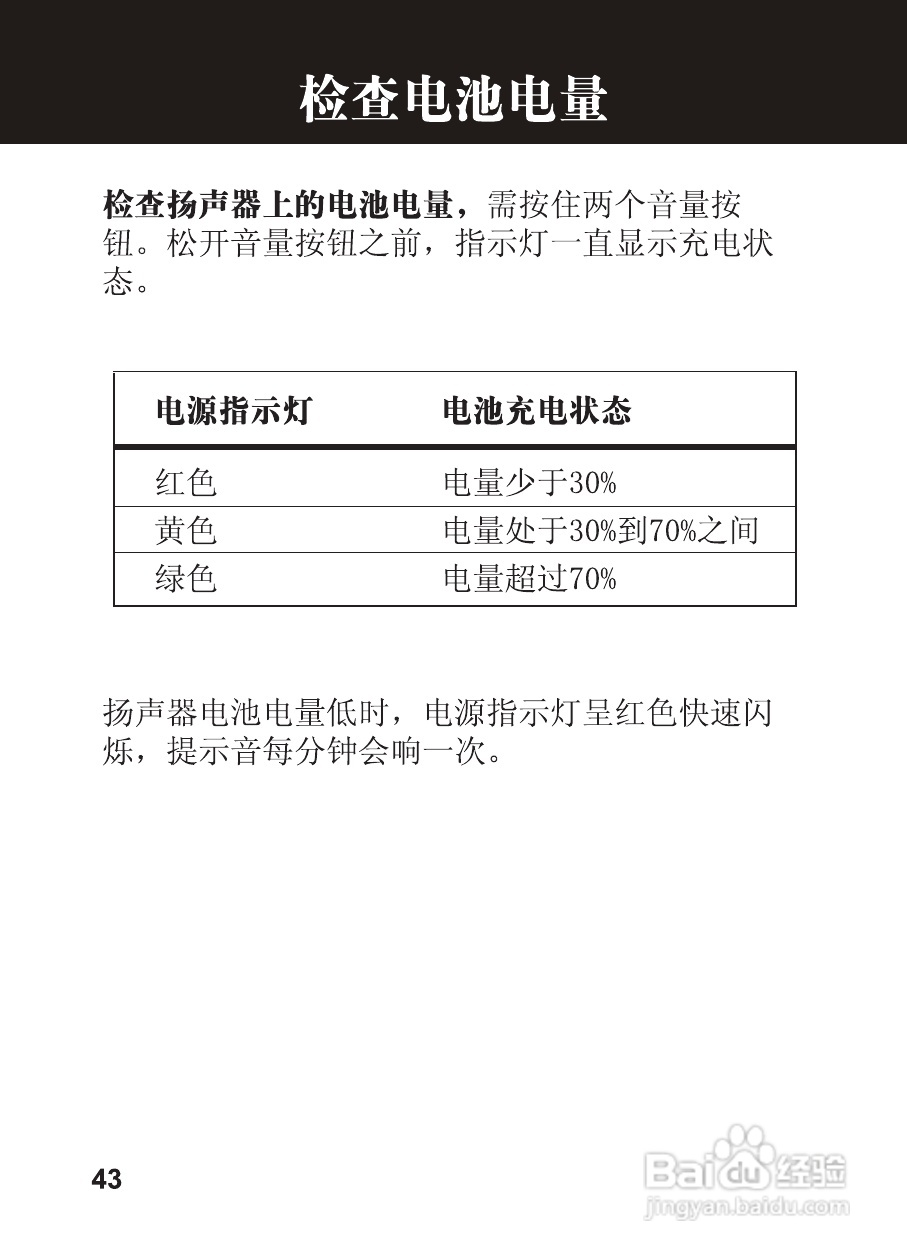 检查电池电量

检查扬声器上的电池电量，需按住两个音量按钮。松开音量按钮之前，指示灯一直显示充电状态。

| 电源指示灯 | 电池充电状态 |
|---|---|
| 红色 | 电量少于30% |
| 黄色 | 电量处于30%到70%之间 |
| 绿色 | 电量超过70% |

扬声器电池电量低时，电源指示灯呈红色快速闪烁，提示音每分钟会响一次。

43

Baidu经验
jingyan.baidu.com